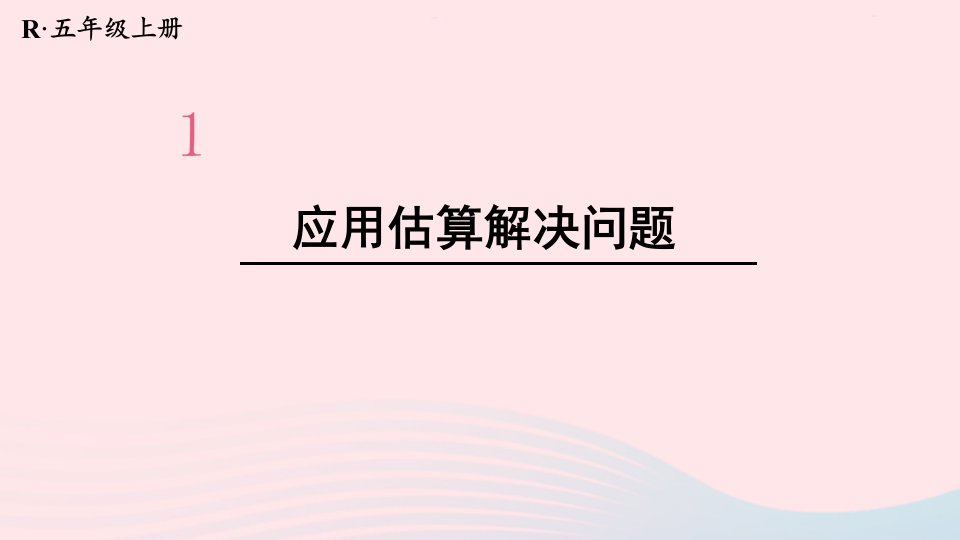 R·五年级上册

1

应用估算解决问题